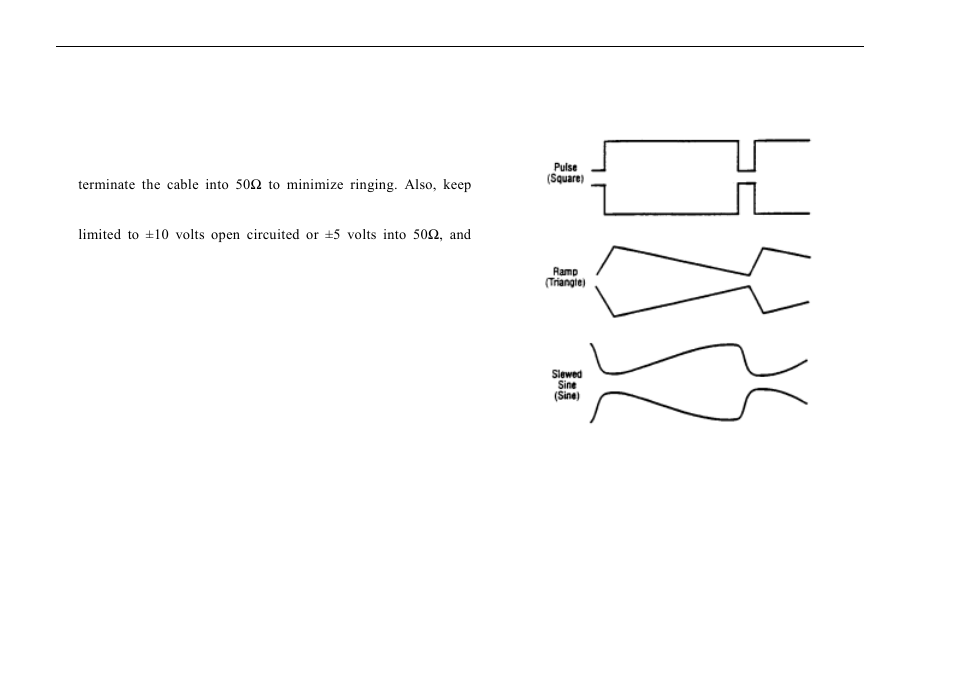 terminate the cable into 50Ω to minimize ringing. Also, keep

limited to ±10 volts open circuited or ±5 volts into 50Ω, and

Pulse
(Square)

Ramp
(Triangle)

Slewed
Sine
(Sine)